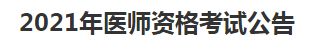 2021年医师资格考试公告